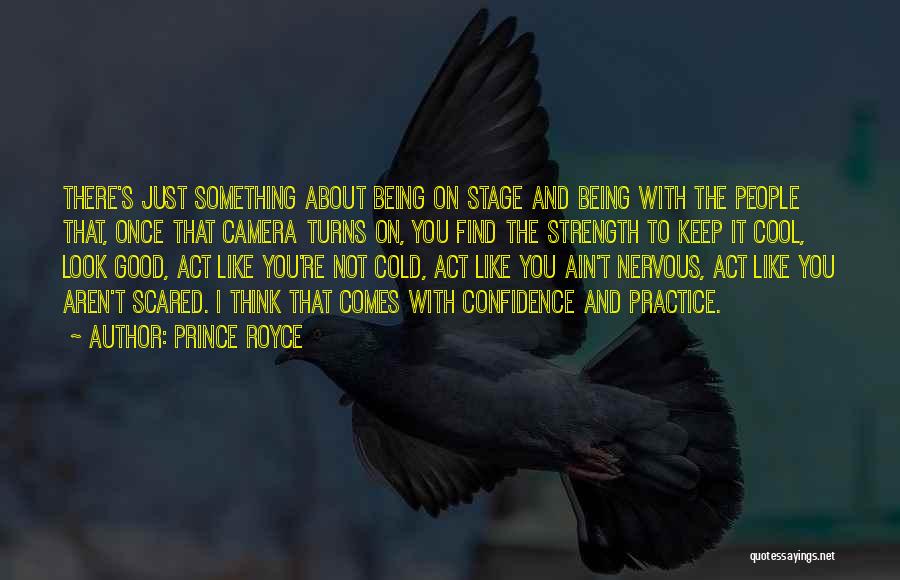 THERE'S JUST SOMETHING ABOUT BEING ON STAGE AND BEING WITH THE PEOPLE THAT, ONCE THAT CAMERA TURNS ON, YOU FIND THE STRENGTH TO KEEP IT COOL, LOOK GOOD, ACT LIKE YOU'RE NOT COLD, ACT LIKE YOU AIN'T NERVOUS, ACT LIKE YOU AREN'T SCARED. I THINK THAT COMES WITH CONFIDENCE AND PRACTICE.

~ AUTHOR: PRINCE ROYCE

quotessayings.net